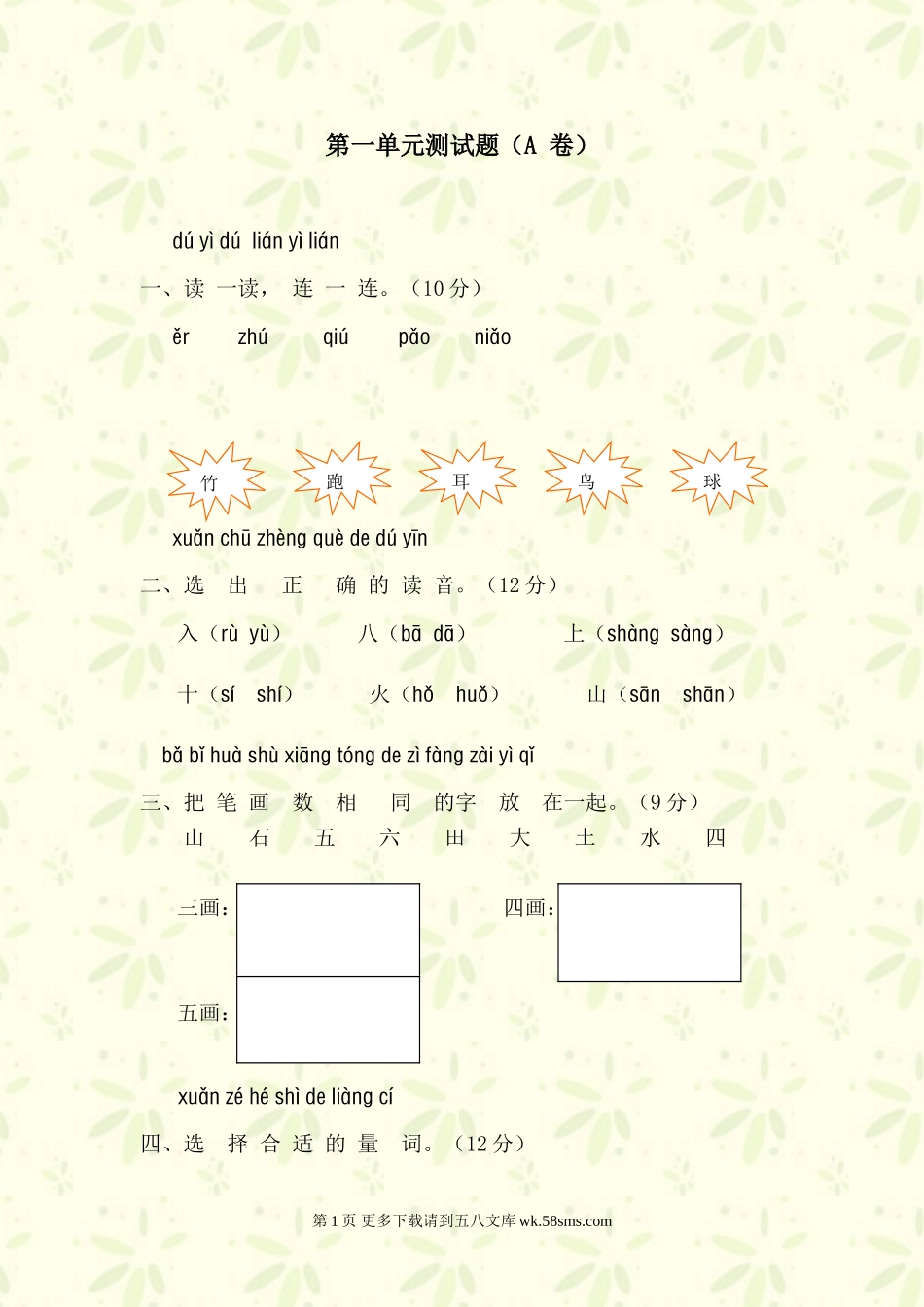 第一单元测试题（A 卷）

dú yì dú lián yì lián
一、读 一读， 连 一 连。（10 分）

ěr zhú qiú pǎo niǎo

竹 跑 耳 鸟 球

xuǎn chū zhèng què de dú yīn
二、选 出 正 确 的 读 音。（12 分）

入（rù yù） 八（bā dā） 上（shàng sàng）

十（sí shí） 火（hǒ huǒ） 山（sān shān）

bǎ bǐ huà shù xiāng tóng de zì fàng zài yì qǐ
三、把 笔 画 数 相 同 的字 放 在一起。（9 分）
山 石 五 六 田 大 土 水 四

三画：

四画：

五画：

xuǎn zé hé shì de liàng cí
四、选 择 合 适 的 量 词。（12 分）

第 1 页 更多下载请到五八文库 wk.58sms.com